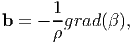 $\mathbf{b} = -\frac{1}{\rho} grad(\beta),$